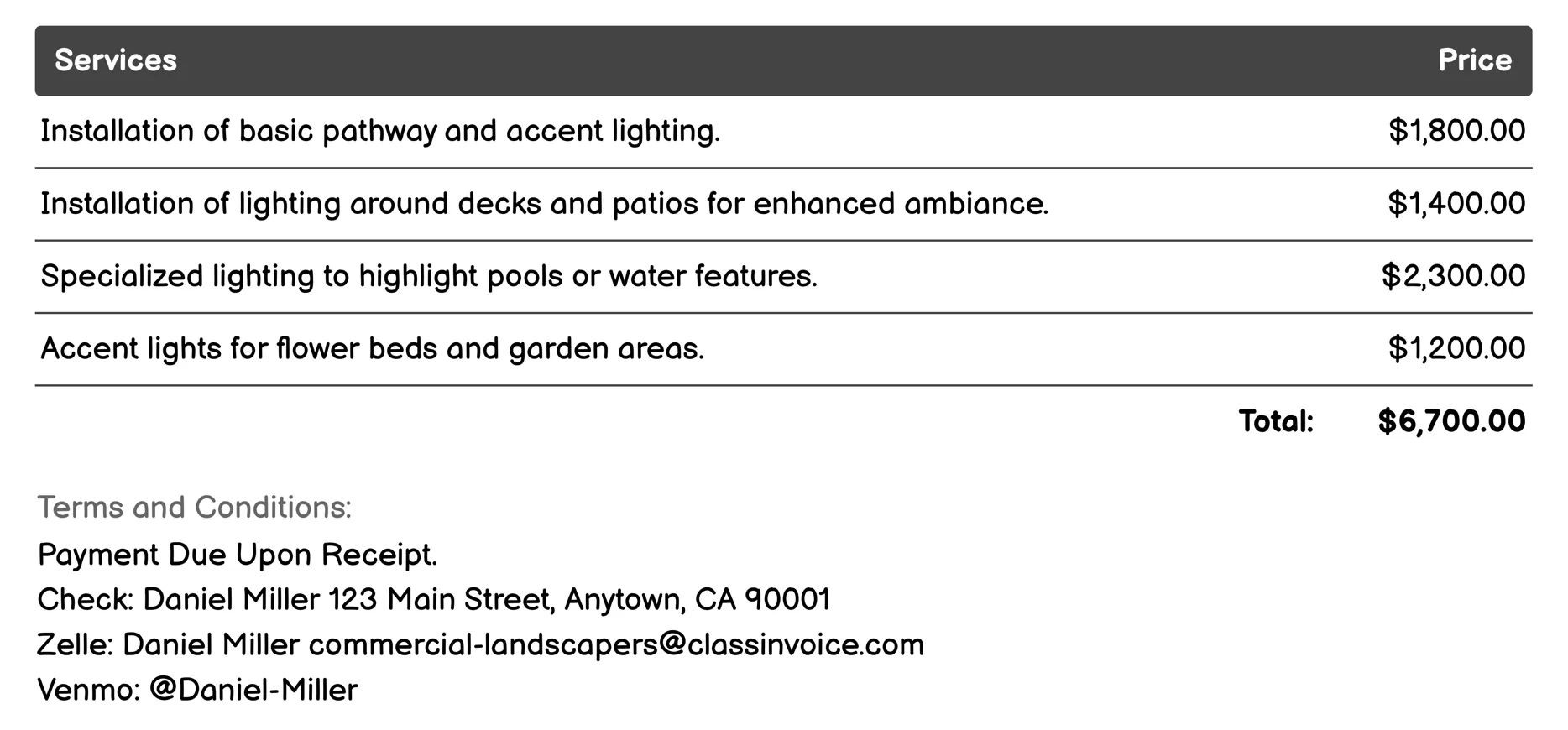 | Services | Price |
|---|---|
| Installation of basic pathway and accent lighting. | \$1,800.00 |
| Installation of lighting around decks and patios for enhanced ambiance. | \$1,400.00 |
| Specialized lighting to highlight pools or water features. | \$2,300.00 |
| Accent lights for flower beds and garden areas. | \$1,200.00 |
| Total: | \$6,700.00 |

Terms and Conditions:
Payment Due Upon Receipt.
Check: Daniel Miller 123 Main Street, Anytown, CA 90001
Zelle: Daniel Miller commercial-landscapers@classinvoice.com
Venmo: @Daniel-Miller